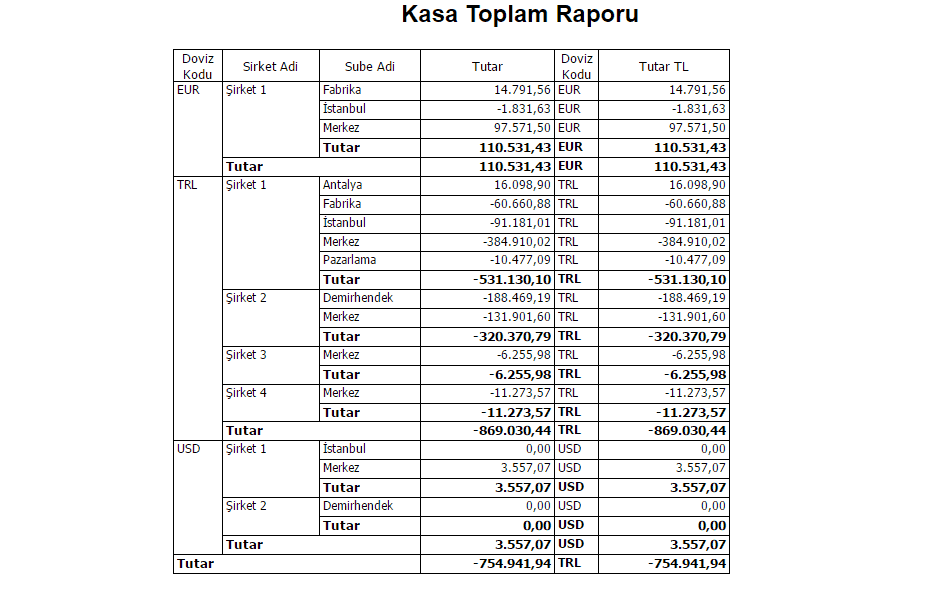 Kasa Toplam Raporu

| Doviz Kodu | Sirket Adi | Sube Adi | Tutar | Doviz Kodu | Tutar TL |
|---|---|---|---|---|---|
| EUR | Şirket 1 | Fabrika | 14.791,56 | EUR | 14.791,56 |
| | | İstanbul | -1.831,63 | EUR | -1.831,63 |
| | | Merkez | 97.571,50 | EUR | 97.571,50 |
| | | **Tutar** | **110.531,43** | **EUR** | **110.531,43** |
| | **Tutar** | | **110.531,43** | **EUR** | **110.531,43** |
| TRL | Şirket 1 | Antalya | 16.098,90 | TRL | 16.098,90 |
| | | Fabrika | -60.660,88 | TRL | -60.660,88 |
| | | İstanbul | -91.181,01 | TRL | -91.181,01 |
| | | Merkez | -384.910,02 | TRL | -384.910,02 |
| | | Pazarlama | -10.477,09 | TRL | -10.477,09 |
| | | **Tutar** | **-531.130,10** | **TRL** | **-531.130,10** |
| | Şirket 2 | Demirhendek | -188.469,19 | TRL | -188.469,19 |
| | | Merkez | -131.901,60 | TRL | -131.901,60 |
| | | **Tutar** | **-320.370,79** | **TRL** | **-320.370,79** |
| | Şirket 3 | Merkez | -6.255,98 | TRL | -6.255,98 |
| | | **Tutar** | **-6.255,98** | **TRL** | **-6.255,98** |
| | Şirket 4 | Merkez | -11.273,57 | TRL | -11.273,57 |
| | | **Tutar** | **-11.273,57** | **TRL** | **-11.273,57** |
| | **Tutar** | | **-869.030,44** | **TRL** | **-869.030,44** |
| USD | Şirket 1 | İstanbul | 0,00 | USD | 0,00 |
| | | Merkez | 3.557,07 | USD | 3.557,07 |
| | | **Tutar** | **3.557,07** | **USD** | **3.557,07** |
| | Şirket 2 | Demirhendek | 0,00 | USD | 0,00 |
| | | **Tutar** | **0,00** | **USD** | **0,00** |
| | **Tutar** | | **3.557,07** | **USD** | **3.557,07** |
| **Tutar** | | | **-754.941,94** | **TRL** | **-754.941,94** |